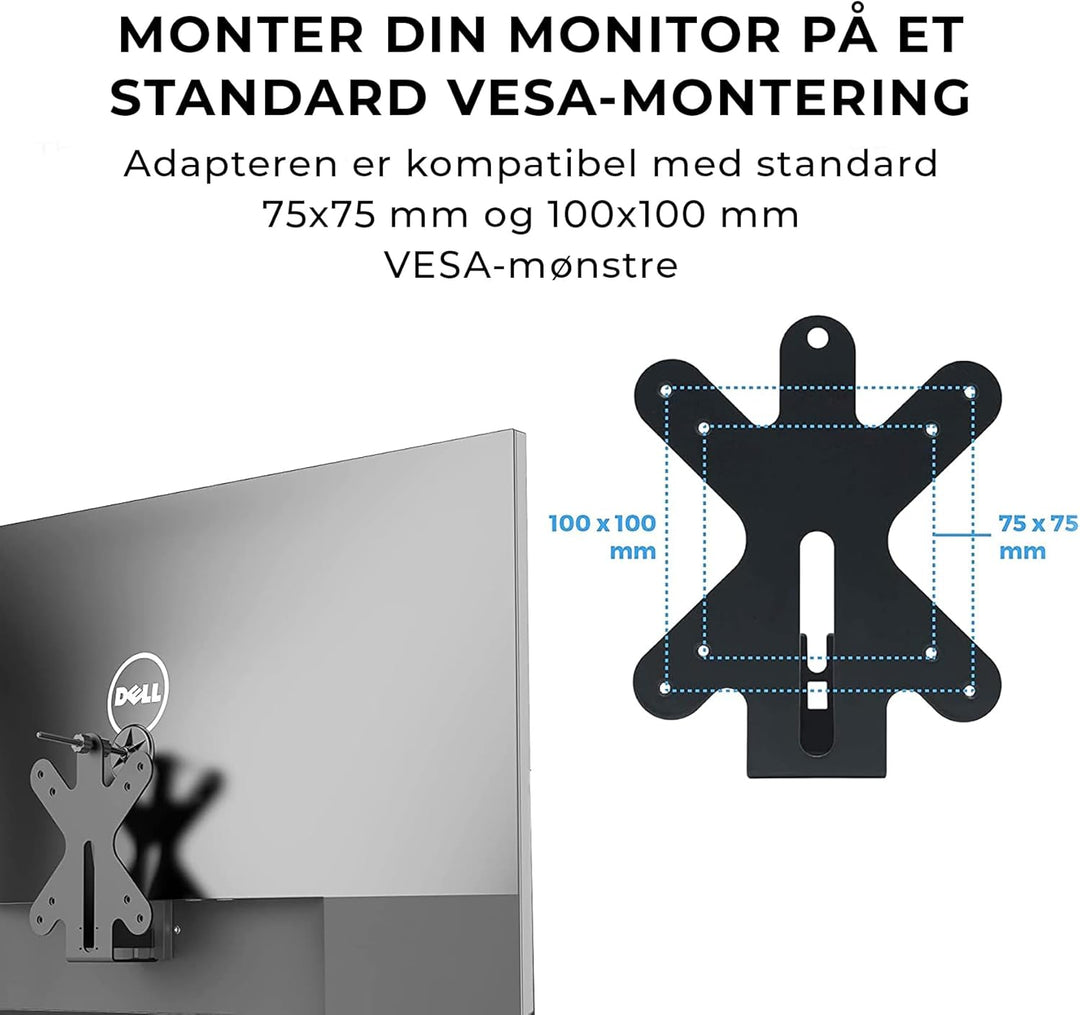 MONTER DIN MONITOR PÅ ET STANDARD VESA-MONTERING

Adapteren er kompatibel med standard 75x75 mm og 100x100 mm VESA-mønstre

100 x 100 mm

75 x 75 mm

DELL